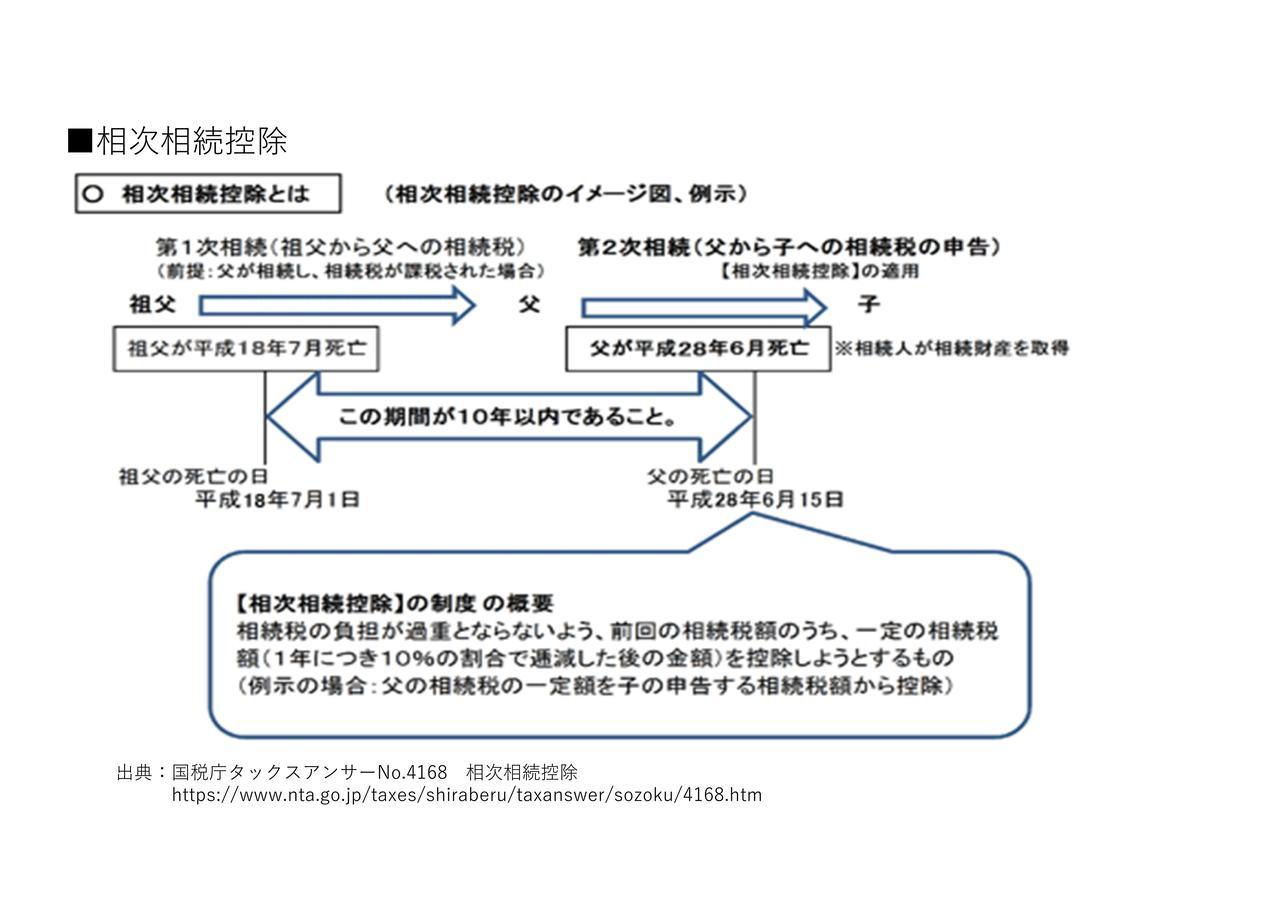 ■相次相続控除

○ 相次相続控除とは

（相次相続控除のイメージ図、例示）

第１次相続（祖父から父への相続税）
（前提：父が相続し、相続税が課税された場合）

第２次相続（父から子への相続税の申告）
【相次相続控除】の適用

祖父

父

子

祖父が平成18年7月死亡

父が平成28年6月死亡

※相続人が相続財産を取得

この期間が10年以内であること。

祖父の死亡の日
平成18年7月1日

父の死亡の日
平成28年6月15日

【相次相続控除】の制度 の概要
相続税の負担が過重とならないよう、前回の相続税額のうち、一定の相続税額（1年につき10%の割合で逓減した後の金額）を控除しようとするもの
（例示の場合：父の相続税の一定額を子の申告する相続税額から控除）

出典：国税庁タックスアンサーNo.4168　相次相続控除
https://www.nta.go.jp/taxes/shiraberu/taxanswer/sozoku/4168.htm